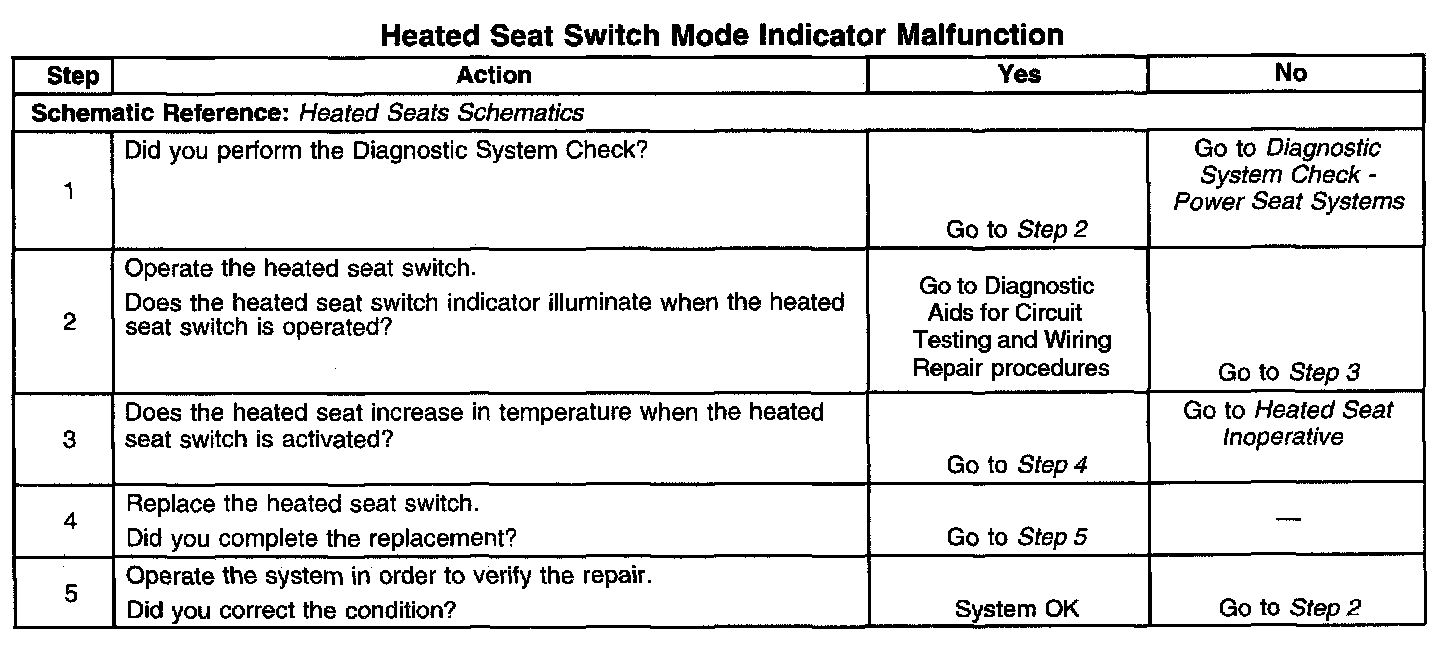 Heated Seat Switch Mode Indicator Malfunction

| Step | Action | Yes | No |
|---|---|---|---|
| Schematic Reference: Heated Seats Schematics | | | |
| 1 | Did you perform the Diagnostic System Check? | Go to Step 2 | Go to Diagnostic System Check - Power Seat Systems |
| 2 | Operate the heated seat switch. Does the heated seat switch indicator illuminate when the heated seat switch is operated? | Go to Diagnostic Aids for Circuit Testing and Wiring Repair procedures | Go to Step 3 |
| 3 | Does the heated seat increase in temperature when the heated seat switch is activated? | Go to Step 4 | Go to Heated Seat Inoperative |
| 4 | Replace the heated seat switch. Did you complete the replacement? | Go to Step 5 | — |
| 5 | Operate the system in order to verify the repair. Did you correct the condition? | System OK | Go to Step 2 |